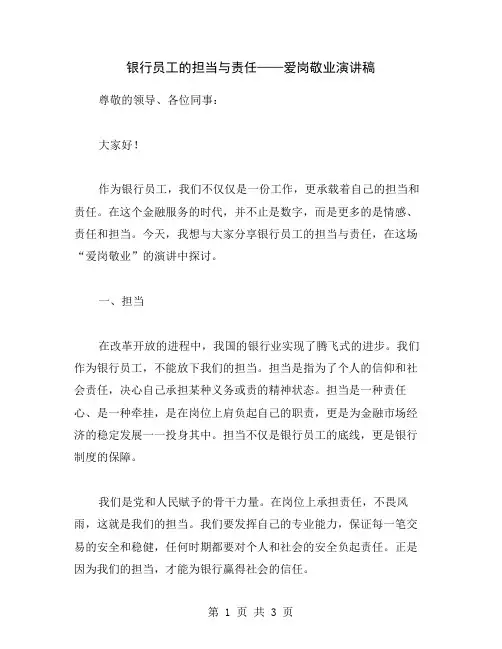 银行员工的担当与责任——爱岗敬业演讲稿

尊敬的领导、各位同事：

大家好！

作为银行员工，我们不仅仅是一份工作，更承载着自己的担当和责任。在这个金融服务的时代，并不止是数字，而是更多的是情感、责任和担当。今天，我想与大家分享银行员工的担当与责任，在这场“爱岗敬业”的演讲中探讨。

一、担当

在改革开放的进程中，我国的银行业实现了腾飞式的进步。我们作为银行员工，不能放下我们的担当。担当是指为了个人的信仰和社会责任，决心自己承担某种义务或责的精神状态。担当是一种责任心、是一种牵挂，是在岗位上肩负起自己的职责，更是为金融市场经济的稳定发展一一投身其中。担当不仅是银行员工的底线，更是银行制度的保障。

我们是党和人民赋予的骨干力量。在岗位上承担责任，不畏风雨，这就是我们的担当。我们要发挥自己的专业能力，保证每一笔交易的安全和稳健，任何时期都要对个人和社会的安全负起责任。正是因为我们的担当，才能为银行赢得社会的信任。

第 1 页 共 3 页